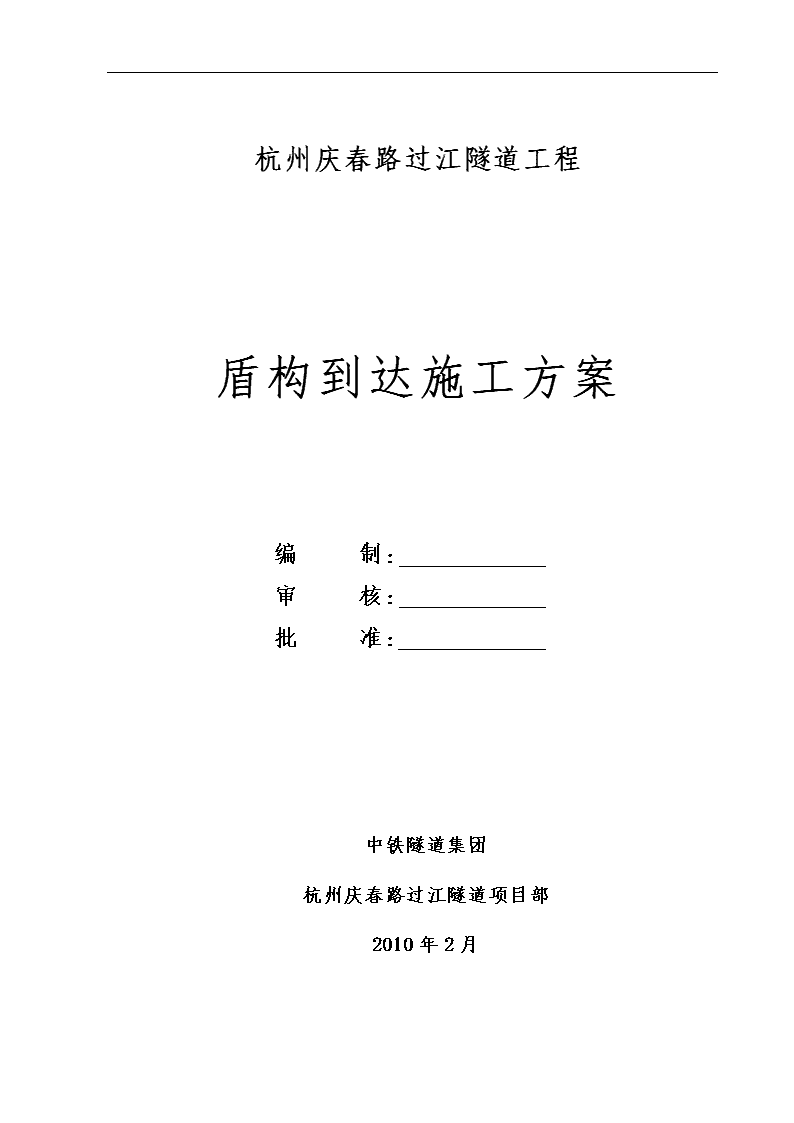 杭州庆春路过江隧道工程

盾构到达施工方案

编　　制：

审　　核：

批　　准：

中铁隧道集团

杭州庆春路过江隧道项目部

2010 年 2 月